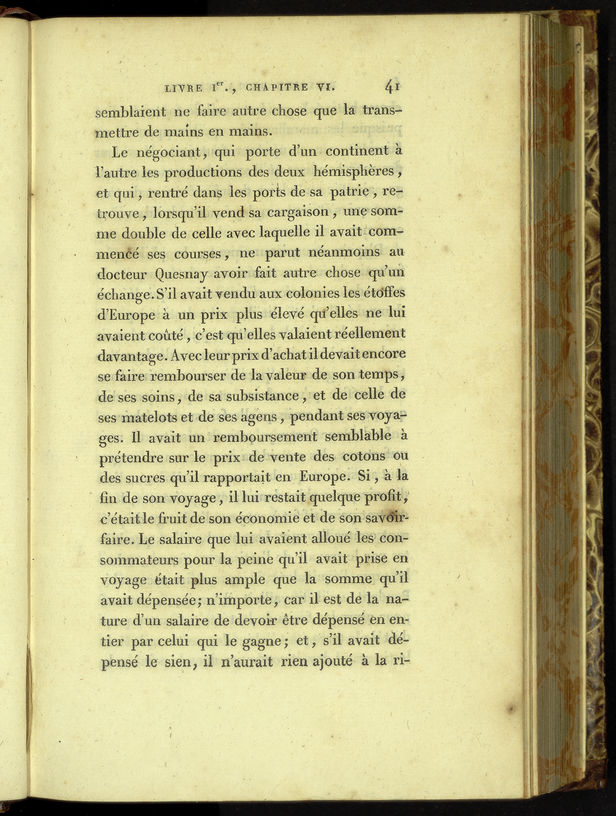 LIVRE I$^{er}$., CHAPITRE VI. 41

semblaient ne faire autre chose que la transmettre de mains en mains.

Le négociant, qui porte d'un continent à l'autre les productions des deux hémisphères, et qui, rentré dans les ports de sa patrie, retrouve, lorsqu'il vend sa cargaison, une somme double de celle avec laquelle il avait commencé ses courses, ne parut néanmoins au docteur Quesnay avoir fait autre chose qu'un échange. S'il avait vendu aux colonies les étoffes d'Europe à un prix plus élevé qu'elles ne lui avaient coûté, c'est qu'elles valaient réellement davantage. Avec leur prix d'achat il devait encore se faire rembourser de la valeur de son temps, de ses soins, de sa subsistance, et de celle de ses matelots et de ses agens, pendant ses voyages. Il avait un remboursement semblable à prétendre sur le prix de vente des cotons ou des sucres qu'il rapportait en Europe. Si, à la fin de son voyage, il lui restait quelque profit, c'était le fruit de son économie et de son savoir-faire. Le salaire que lui avaient alloué les consommateurs pour la peine qu'il avait prise en voyage était plus ample que la somme qu'il avait dépensée; n'importe, car il est de la nature d'un salaire de devoir être dépensé en entier par celui qui le gagne; et, s'il avait dépensé le sien, il n'aurait rien ajouté à la ri-